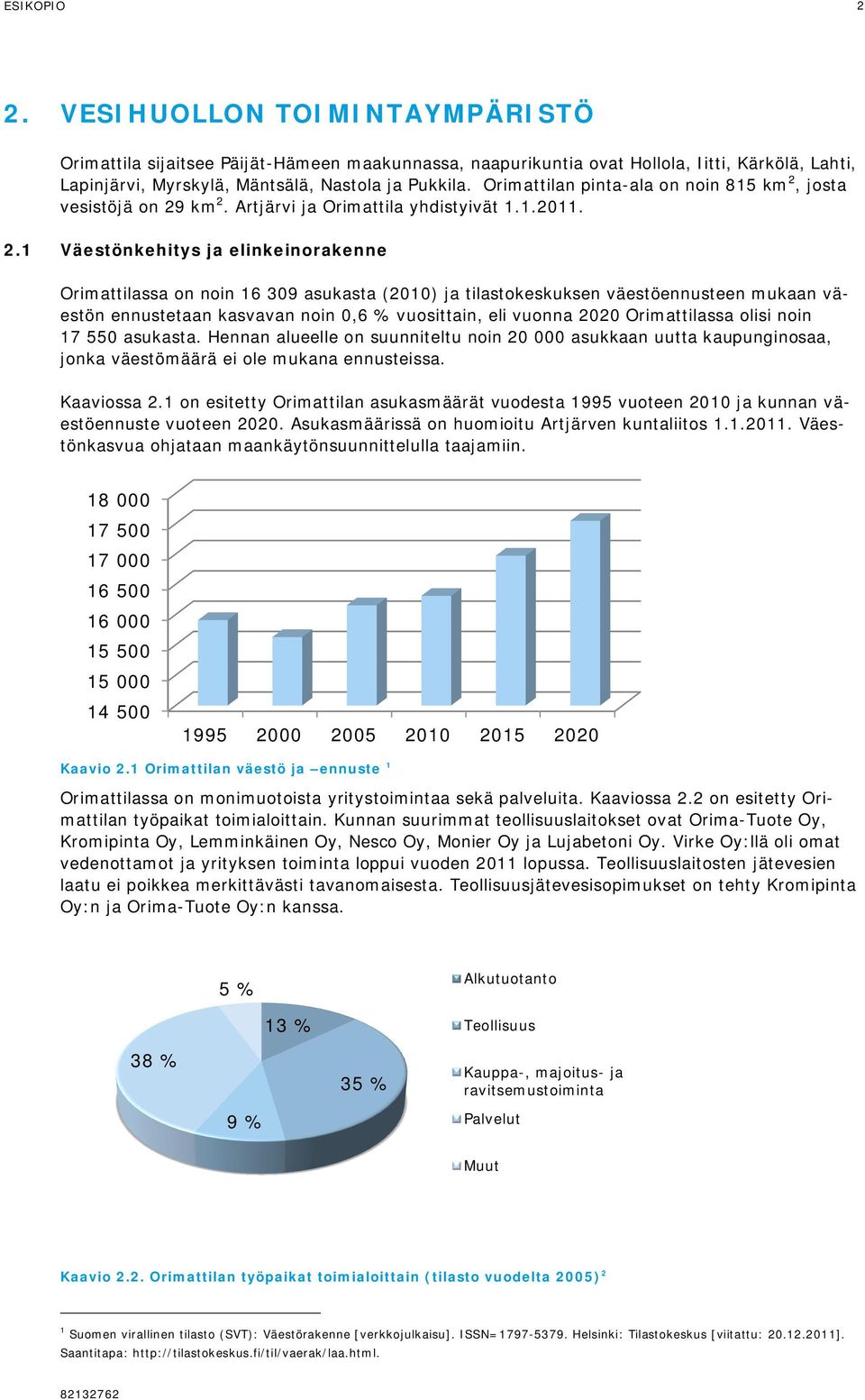 ESIKOPIO 2

2. VESIHUOLLON TOIMINTAYMPÄRISTÖ

Orimattila sijaitsee Päijät-Hämeen maakunnassa, naapurikuntia ovat Hollola, Iitti, Kärkölä, Lahti, Lapinjärvi, Myrskylä, Mäntsälä, Nastola ja Pukkila. Orimattilan pinta-ala on noin 815 km$^2$, josta vesistöjä on 29 km$^2$. Artjärvi ja Orimattila yhdistyivät 1.1.2011.

2.1 Väestönkehitys ja elinkeinorakenne

Orimattilassa on noin 16 309 asukasta (2010) ja tilastokeskuksen väestöennusteen mukaan väestön ennustetaan kasvavan noin 0,6 % vuosittain, eli vuonna 2020 Orimattilassa olisi noin 17 550 asukasta. Hennan alueelle on suunniteltu noin 20 000 asukkaan uutta kaupunginosaa, jonka väestömäärä ei ole mukana ennusteissa.

Kaaviossa 2.1 on esitetty Orimattilan asukasmäärät vuodesta 1995 vuoteen 2010 ja kunnan väestöennuste vuoteen 2020. Asukasmäärissä on huomioitu Artjärven kuntaliitos 1.1.2011. Väestönkasvua ohjataan maankäytönsuunnittelulla taajamiin.

18 000
17 500
17 000
16 500
16 000
15 500
15 000
14 500
1995 2000 2005 2010 2015 2020

Kaavio 2.1 Orimattilan väestö ja –ennuste $^1$

Orimattilassa on monimuotoista yritystoimintaa sekä palveluita. Kaaviossa 2.2 on esitetty Orimattilan työpaikat toimialoittain. Kunnan suurimmat teollisuuslaitokset ovat Orima-Tuote Oy, Kromipinta Oy, Lemminkäinen Oy, Nesco Oy, Monier Oy ja Lujabetoni Oy. Virke Oy:llä oli omat vedenottamot ja yrityksen toiminta loppui vuoden 2011 lopussa. Teollisuuslaitosten jätevesien laatu ei poikkea merkittävästi tavanomaisesta. Teollisuusjätevesisopimukset on tehty Kromipinta Oy:n ja Orima-Tuote Oy:n kanssa.

5 %
13 %
38 %
35 %
9 %

Alkutuotanto
Teollisuus
Kauppa-, majoitus- ja ravitsemustoiminta
Palvelut
Muut

Kaavio 2.2. Orimattilan työpaikat toimialoittain (tilasto vuodelta 2005)$^2$

$^1$ Suomen virallinen tilasto (SVT): Väestörakenne [verkkojulkaisu]. ISSN=1797-5379. Helsinki: Tilastokeskus [viitattu: 20.12.2011]. Saantitapa: http://tilastokeskus.fi/til/vaerak/laa.html.

82132762